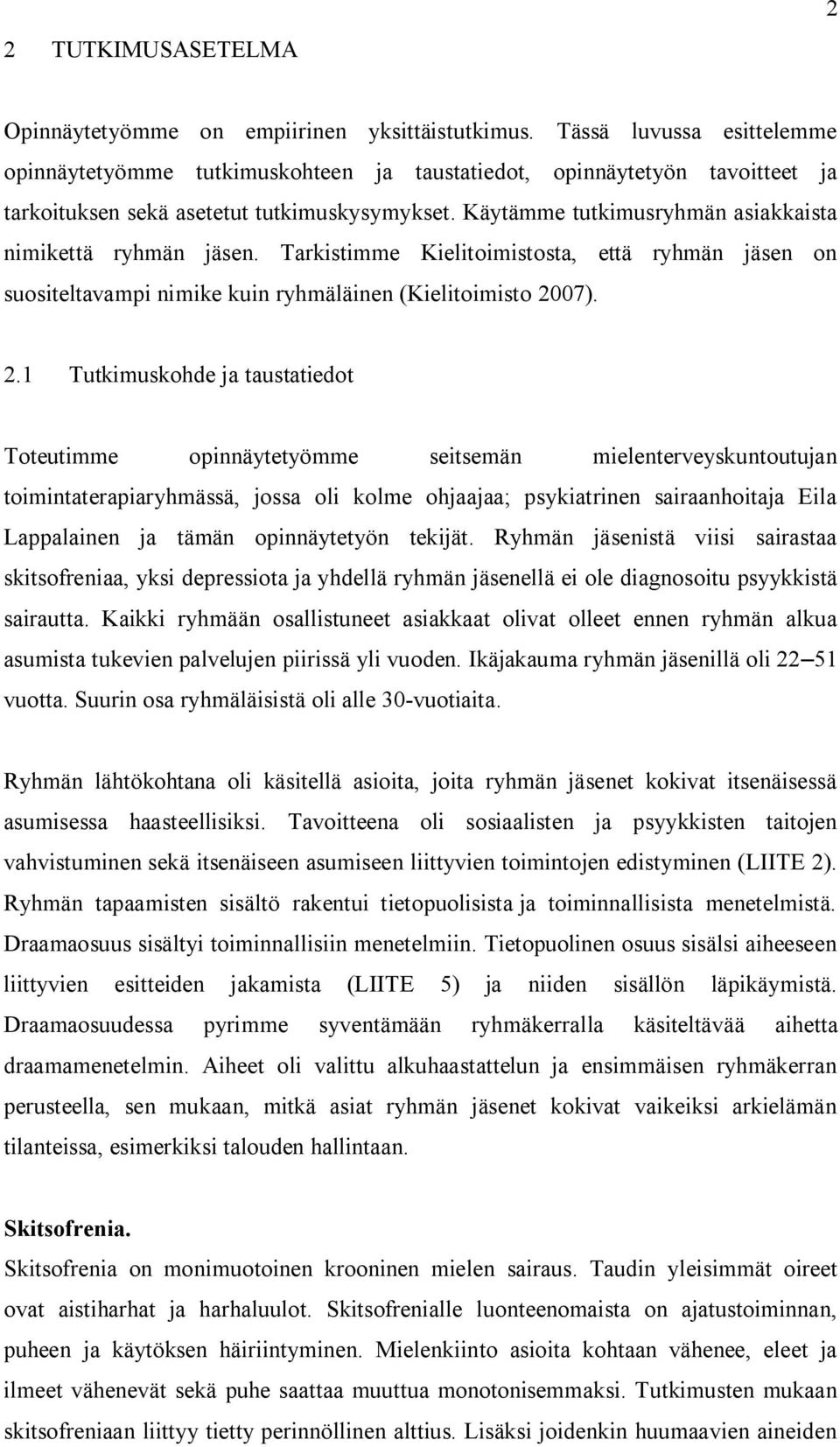 2

2 TUTKIMUSASETELMA

Opinnäytetyömme on empiirinen yksittäistutkimus. Tässä luvussa esittelemme opinnäytetyömme tutkimuskohteen ja taustatiedot, opinnäytetyön tavoitteet ja tarkoituksen sekä asetetut tutkimuskysymykset. Käytämme tutkimusryhmän asiakkaista nimikettä ryhmän jäsen. Tarkistimme Kielitoimistosta, että ryhmän jäsen on suositeltavampi nimike kuin ryhmäläinen (Kielitoimisto 2007).

2.1 Tutkimuskohde ja taustatiedot

Toteutimme opinnäytetyömme seitsemän mielenterveyskuntoutujan toimintaterapiaryhmässä, jossa oli kolme ohjaajaa; psykiatrinen sairaanhoitaja Eila Lappalainen ja tämän opinnäytetyön tekijät. Ryhmän jäsenistä viisi sairastaa skitsofreniaa, yksi depressiota ja yhdellä ryhmän jäsenellä ei ole diagnosoitu psyykkistä sairautta. Kaikki ryhmään osallistuneet asiakkaat olivat olleet ennen ryhmän alkua asumista tukevien palvelujen piirissä yli vuoden. Ikäjakauma ryhmän jäsenillä oli 22–51 vuotta. Suurin osa ryhmäläisistä oli alle 30-vuotiaita.

Ryhmän lähtökohtana oli käsitellä asioita, joita ryhmän jäsenet kokivat itsenäisessä asumisessa haasteellisiksi. Tavoitteena oli sosiaalisten ja psyykkisten taitojen vahvistuminen sekä itsenäiseen asumiseen liittyvien toimintojen edistyminen (LIITE 2). Ryhmän tapaamisten sisältö rakentui tietopuolisista ja toiminnallisista menetelmistä. Draamaosuus sisältyi toiminnallisiin menetelmiin. Tietopuolinen osuus sisälsi aiheeseen liittyvien esitteiden jakamista (LIITE 5) ja niiden sisällön läpikäymistä. Draamaosuudessa pyrimme syventämään ryhmäkerralla käsiteltävää aihetta draamamenetelmin. Aiheet oli valittu alkuhaastattelun ja ensimmäisen ryhmäkerran perusteella, sen mukaan, mitkä asiat ryhmän jäsenet kokivat vaikeiksi arkielämän tilanteissa, esimerkiksi talouden hallintaan.

Skitsofrenia.
Skitsofrenia on monimuotoinen krooninen mielen sairaus. Taudin yleisimmät oireet ovat aistiharhat ja harhaluulot. Skitsofrenialle luonteenomaista on ajatustoiminnan, puheen ja käytöksen häiriintyminen. Mielenkiinto asioita kohtaan vähenee, eleet ja ilmeet vähenevät sekä puhe saattaa muuttua monotonisemmaksi. Tutkimusten mukaan skitsofreniaan liittyy tietty perinnöllinen alttius. Lisäksi joidenkin huumaavien aineiden